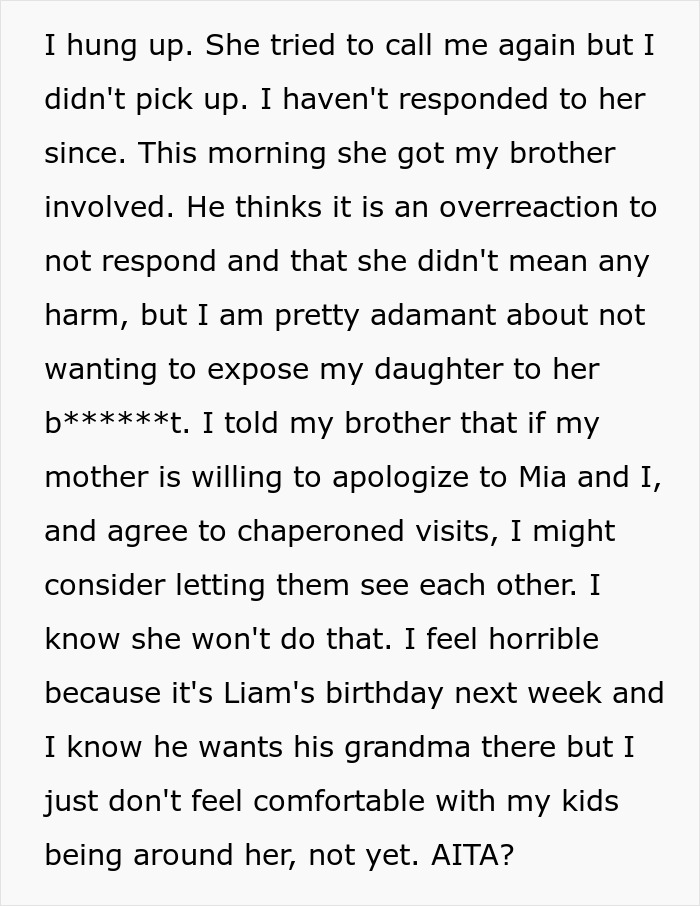 I hung up. She tried to call me again but I didn't pick up. I haven't responded to her since. This morning she got my brother involved. He thinks it is an overreaction to not respond and that she didn't mean any harm, but I am pretty adamant about not wanting to expose my daughter to her b******t. I told my brother that if my mother is willing to apologize to Mia and I, and agree to chaperoned visits, I might consider letting them see each other. I know she won't do that. I feel horrible because it's Liam's birthday next week and I know he wants his grandma there but I just don't feel comfortable with my kids being around her, not yet. AITA?